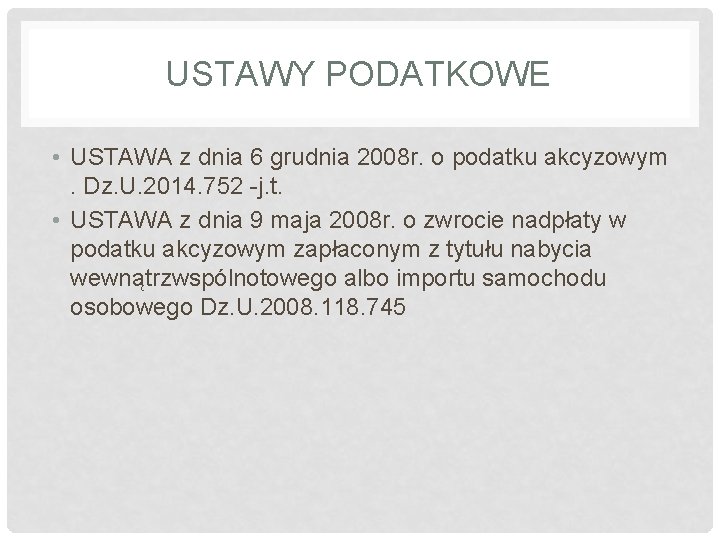 USTAWY PODATKOWE

• USTAWA z dnia 6 grudnia 2008r. o podatku akcyzowym . Dz.U.2014.752 -j.t.
• USTAWA z dnia 9 maja 2008r. o zwrocie nadpłaty w podatku akcyzowym zapłaconym z tytułu nabycia wewnątrzwspólnotowego albo importu samochodu osobowego Dz.U.2008.118.745